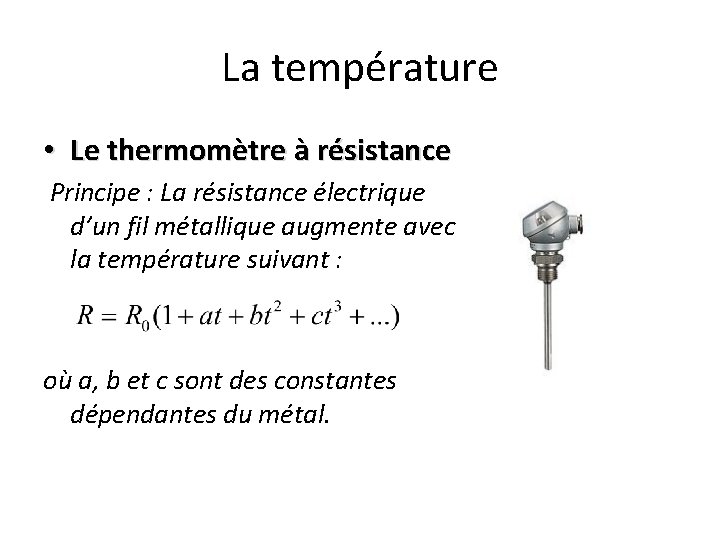 La température

• Le thermomètre à résistance

Principe : La résistance électrique d'un fil métallique augmente avec la température suivant :

$R = R_0(1 + at + bt^2 + ct^3 + ...)$

où a, b et c sont des constantes dépendantes du métal.